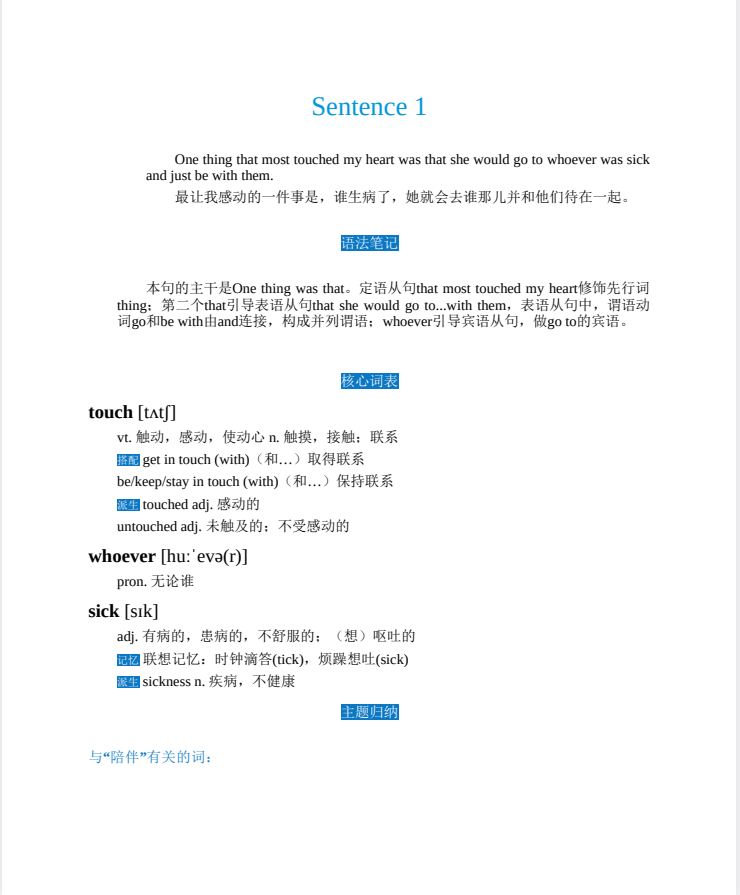 Sentence 1

One thing that most touched my heart was that she would go to whoever was sick and just be with them.

最让我感动的一件事是，谁生病了，她就会去谁那儿并和他们待在一起。

语法笔记

本句的主干是One thing was that。定语从句that most touched my heart修饰先行词thing；第二个that引导表语从句that she would go to...with them，表语从句中，谓语动词go和be with由and连接，构成并列谓语；whoever引导宾语从句，做go to的宾语。

核心词表

touch [tʌtʃ]

vt. 触动，感动，使动心 n. 触摸，接触；联系

搭配 get in touch (with)（和…）取得联系

be/keep/stay in touch (with)（和…）保持联系

派生 touched adj. 感动的

untouched adj. 未触及的；不受感动的

whoever [huːˈevə(r)]

pron. 无论谁

sick [sɪk]

adj. 有病的，患病的，不舒服的；（想）呕吐的

记忆 联想记忆：时钟滴答(tick)，烦躁想吐(sick)

派生 sickness n. 疾病，不健康

主题归纳

与“陪伴”有关的词：